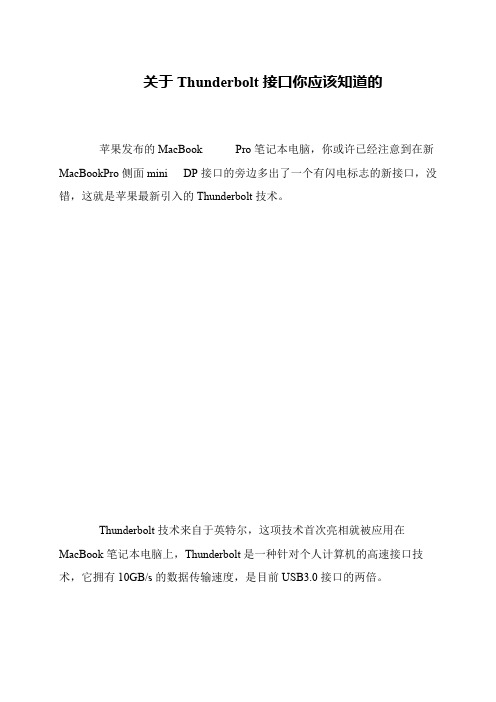 关于 Thunderbolt 接口你应该知道的

苹果发布的 MacBook Pro 笔记本电脑，你或许已经注意到在新 MacBookPro 侧面 mini DP 接口的旁边多出了一个有闪电标志的新接口，没错，这就是苹果最新引入的 Thunderbolt 技术。

Thunderbolt 技术来自于英特尔，这项技术首次亮相就被应用在 MacBook 笔记本电脑上，Thunderbolt 是一种针对个人计算机的高速接口技术，它拥有 10GB/s 的数据传输速度，是目前 USB3.0 接口的两倍。